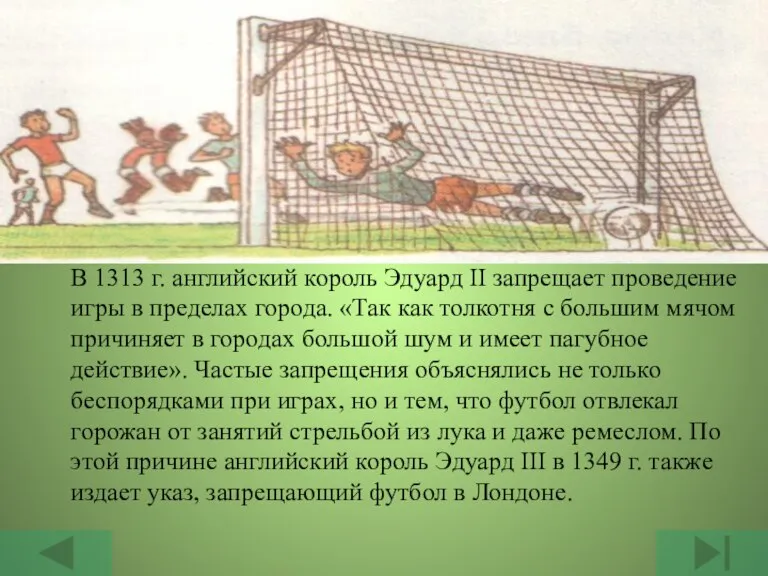 В 1313 г. английский король Эдуард II запрещает проведение игры в пределах города. «Так как толкотня с большим мячом причиняет в городах большой шум и имеет пагубное действие». Частые запрещения объяснялись не только беспорядками при играх, но и тем, что футбол отвлекал горожан от занятий стрельбой из лука и даже ремеслом. По этой причине английский король Эдуард III в 1349 г. также издает указ, запрещающий футбол в Лондоне.